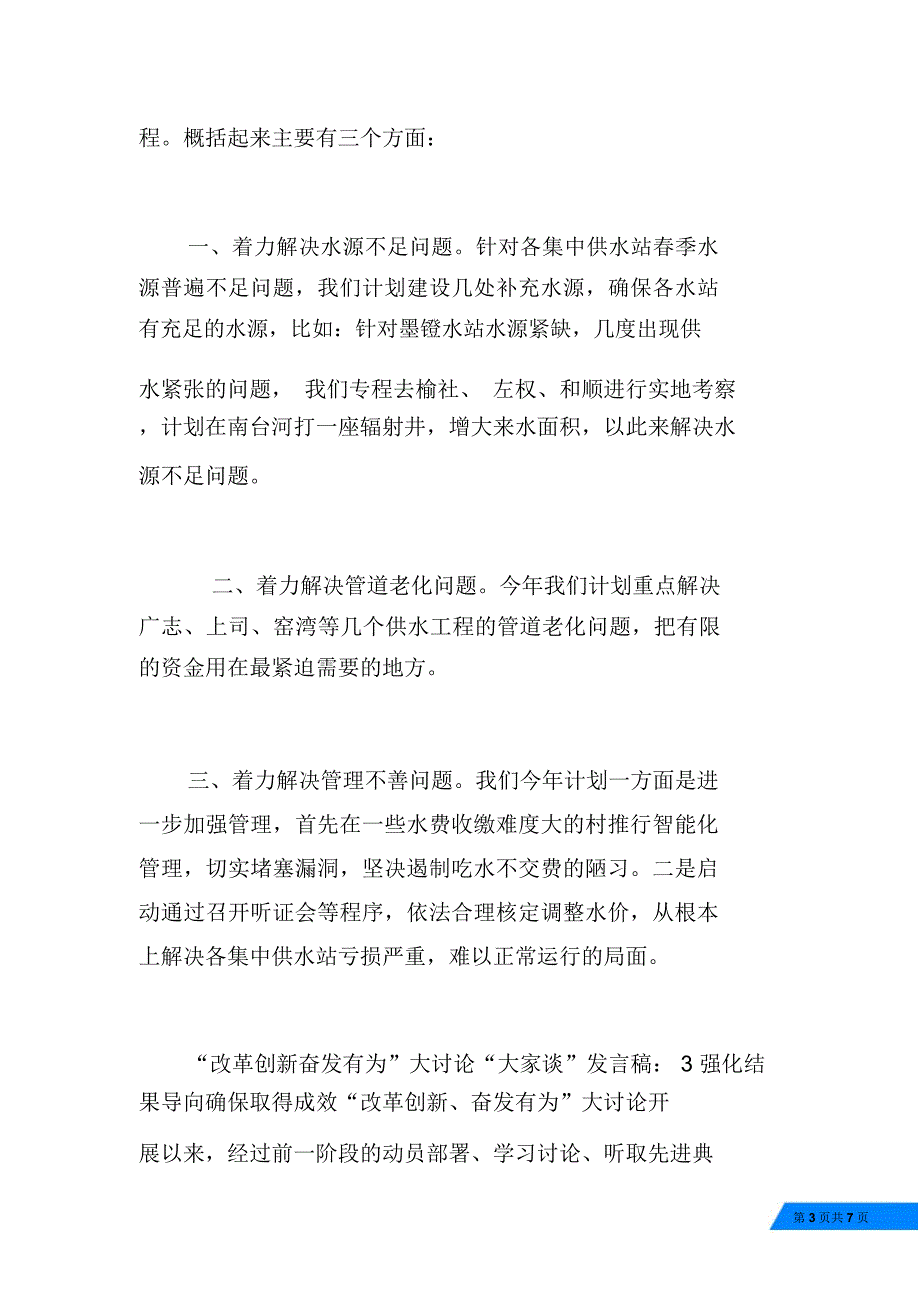 程。概括起来主要有三个方面：

一、着力解决水源不足问题。针对各集中供水站春季水源普遍不足问题，我们计划建设几处补充水源，确保各水站有充足的水源，比如：针对墨镫水站水源紧缺，几度出现供水紧张的问题， 我们专程去榆社、 左权、和顺进行实地考察，计划在南台河打一座辐射井，增大来水面积，以此来解决水源不足问题。

二、着力解决管道老化问题。今年我们计划重点解决广志、上司、窑湾等几个供水工程的管道老化问题，把有限的资金用在最紧迫需要的地方。

三、着力解决管理不善问题。我们今年计划一方面是进一步加强管理，首先在一些水费收缴难度大的村推行智能化管理，切实堵塞漏洞，坚决遏制吃水不交费的陋习。二是启动通过召开听证会等程序，依法合理核定调整水价，从根本上解决各集中供水站亏损严重，难以正常运行的局面。

“改革创新奋发有为”大讨论“大家谈”发言稿： 3 强化结果导向确保取得成效“改革创新、奋发有为”大讨论开展以来，经过前一阶段的动员部署、学习讨论、听取先进典

第 3 页共 7 页